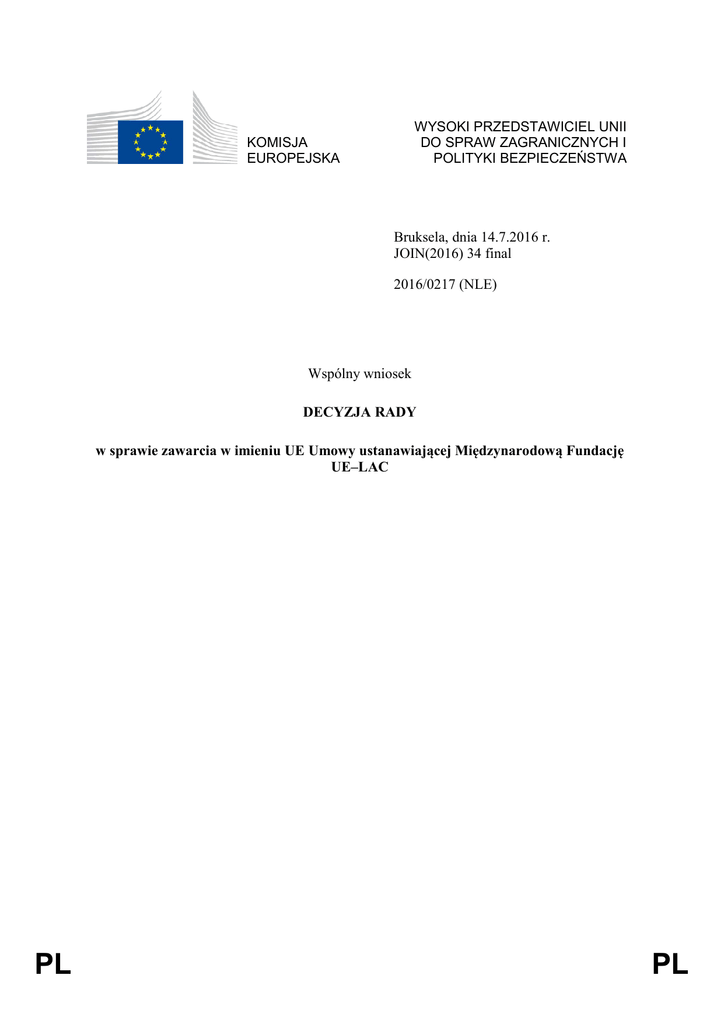 KOMISJA
EUROPEJSKA

WYSOKI PRZEDSTAWICIEL UNII
DO SPRAW ZAGRANICZNYCH I
POLITYKI BEZPIECZEŃSTWA

Bruksela, dnia 14.7.2016 r.
JOIN(2016) 34 final

2016/0217 (NLE)

Wspólny wniosek

DECYZJA RADY

w sprawie zawarcia w imieniu UE Umowy ustanawiającej Międzynarodową Fundację UE–LAC

PL

PL